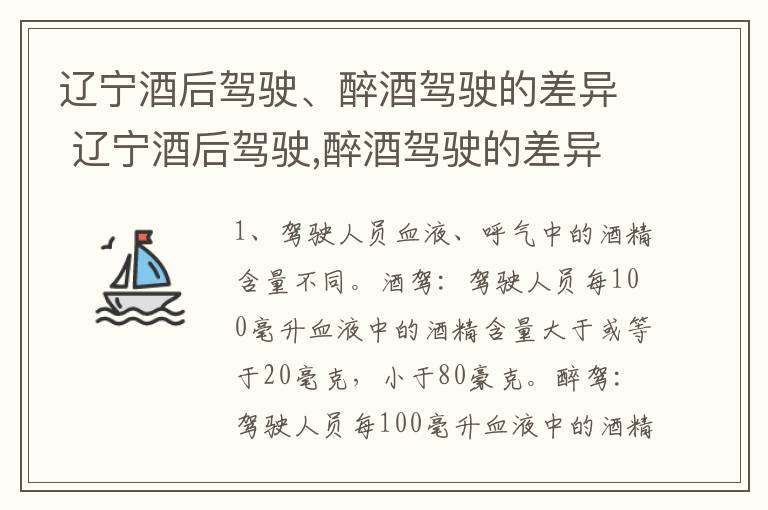 辽宁酒后驾驶、醉酒驾驶的差异 辽宁酒后驾驶,醉酒驾驶的差异

1、驾驶人员血液、呼气中的酒精含量不同。酒驾：驾驶人员每100毫升血液中的酒精含量大于或等于20毫克，小于80豪克。醉驾：驾驶人员每100毫升血液中的酒精